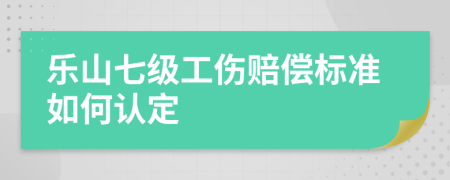 乐山七级工伤赔偿标准如何认定